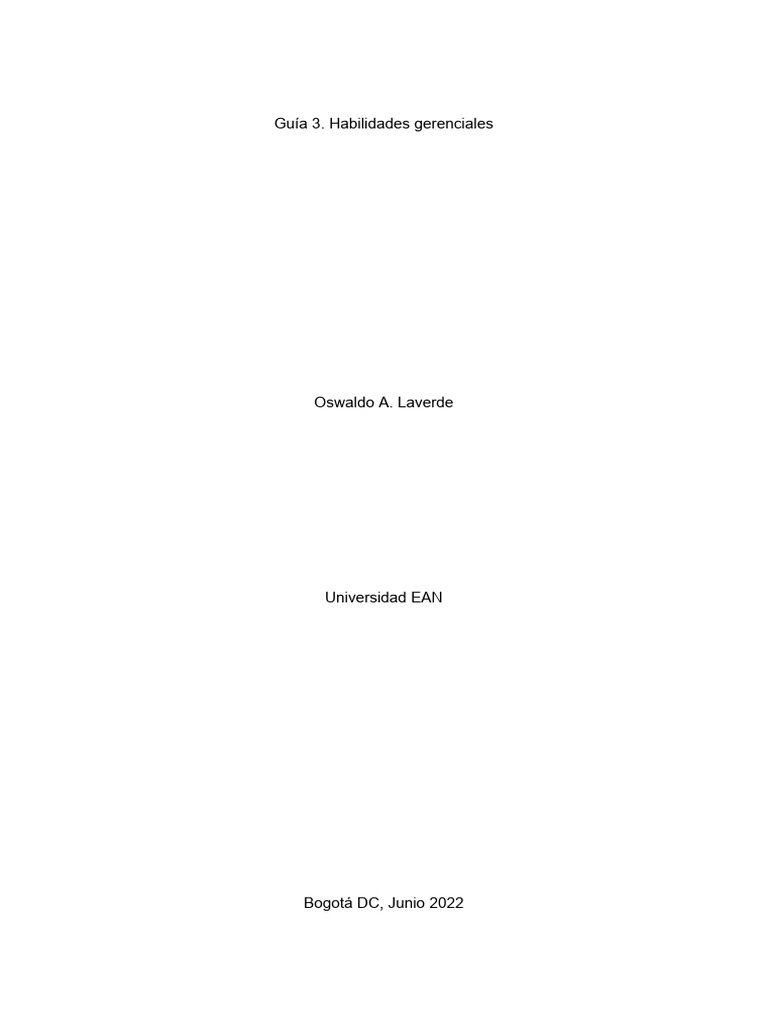 Guía 3. Habilidades gerenciales

Oswaldo A. Laverde

Universidad EAN

Bogotá DC, Junio 2022